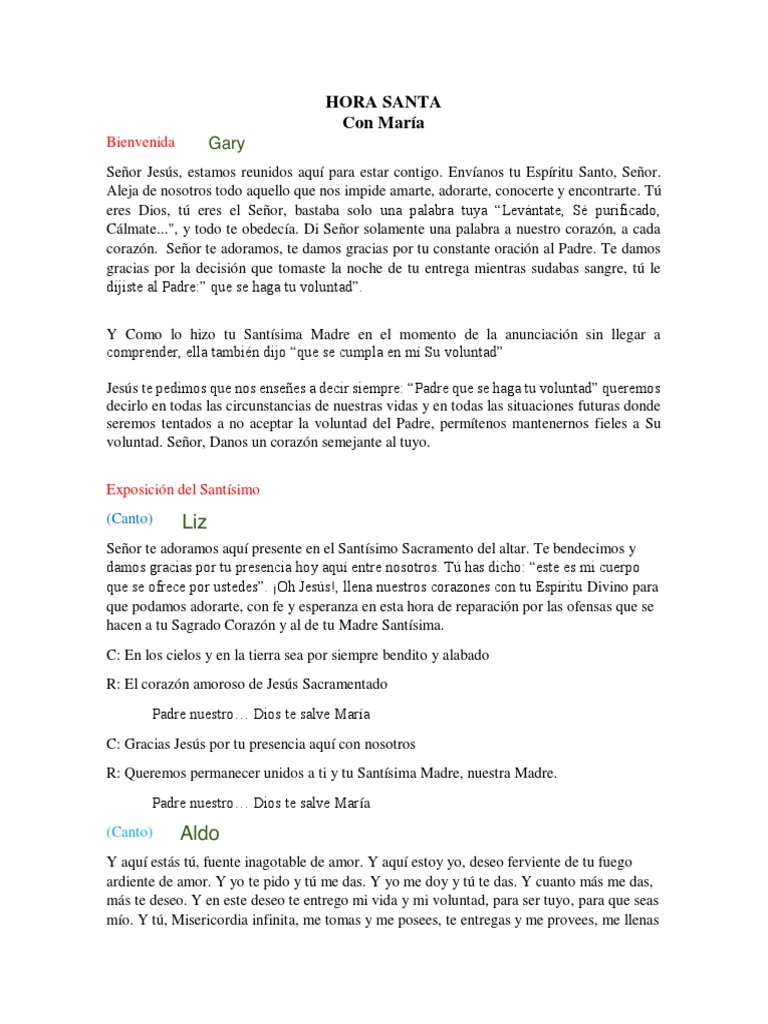 HORA SANTA
Con María

Bienvenida Gary

Señor Jesús, estamos reunidos aquí para estar contigo. Envíanos tu Espíritu Santo, Señor. Aleja de nosotros todo aquello que nos impide amarte, adorarte, conocerte y encontrarte. Tú eres Dios, tú eres el Señor, bastaba solo una palabra tuya "Levántate, Sé purificado, Cálmate...", y todo te obedecía. Di Señor solamente una palabra a nuestro corazón, a cada corazón. Señor te adoramos, te damos gracias por tu constante oración al Padre. Te damos gracias por la decisión que tomaste la noche de tu entrega mientras sudabas sangre, tú le dijiste al Padre:" que se haga tu voluntad".

Y Como lo hizo tu Santísima Madre en el momento de la anunciación sin llegar a comprender, ella también dijo "que se cumpla en mí Su voluntad"

Jesús te pedimos que nos enseñes a decir siempre: "Padre que se haga tu voluntad" queremos decirlo en todas las circunstancias de nuestras vidas y en todas las situaciones futuras donde seremos tentados a no aceptar la voluntad del Padre, permítenos mantenernos fieles a Su voluntad. Señor, Danos un corazón semejante al tuyo.

Exposición del Santísimo

(Canto) Liz

Señor te adoramos aquí presente en el Santísimo Sacramento del altar. Te bendecimos y damos gracias por tu presencia hoy aquí entre nosotros. Tú has dicho: "este es mi cuerpo que se ofrece por ustedes". ¡Oh Jesús!, llena nuestros corazones con tu Espíritu Divino para que podamos adorarte, con fe y esperanza en esta hora de reparación por las ofensas que se hacen a tu Sagrado Corazón y al de tu Madre Santísima.

C: En los cielos y en la tierra sea por siempre bendito y alabado

R: El corazón amoroso de Jesús Sacramentado

Padre nuestro… Dios te salve María

C: Gracias Jesús por tu presencia aquí con nosotros

R: Queremos permanecer unidos a ti y tu Santísima Madre, nuestra Madre.

Padre nuestro… Dios te salve María

(Canto) Aldo

Y aquí estás tú, fuente inagotable de amor. Y aquí estoy yo, deseo ferviente de tu fuego ardiente de amor. Y yo te pido y tú me das. Y yo me doy y tú te das. Y cuanto más me das, más te deseo. Y en este deseo te entrego mi vida y mi voluntad, para ser tuyo, para que seas mío. Y tú, Misericordia infinita, me tomas y me posees, te entregas y me provees, me llenas